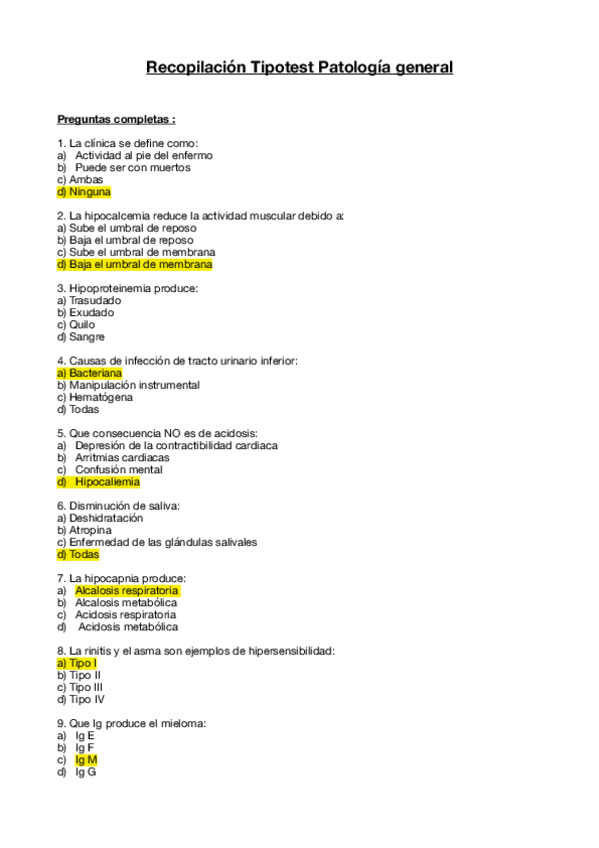 Recopilación Tipotest Patología general

Preguntas completas :

1. La clínica se define como:
a) Actividad al pie del enfermo
b) Puede ser con muertos
c) Ambas
d) Ninguna

2. La hipocalcemia reduce la actividad muscular debido a:
a) Sube el umbral de reposo
b) Baja el umbral de reposo
c) Sube el umbral de membrana
d) Baja el umbral de membrana

3. Hipoproteinemia produce:
a) Trasudado
b) Exudado
c) Quilo
d) Sangre

4. Causas de infección de tracto urinario inferior:
a) Bacteriana
b) Manipulación instrumental
c) Hematógena
d) Todas

5. Que consecuencia NO es de acidosis:
a) Depresión de la contractibilidad cardiaca
b) Arritmias cardiacas
c) Confusión mental
d) Hipocaliemia

6. Disminución de saliva:
a) Deshidratación
b) Atropina
c) Enfermedad de las glándulas salivales
d) Todas

7. La hipocapnia produce:
a) Alcalosis respiratoria
b) Alcalosis metabólica
c) Acidosis respiratoria
d) Acidosis metabólica

8. La rinitis y el asma son ejemplos de hipersensibilidad:
a) Tipo I
b) Tipo II
c) Tipo III
d) Tipo IV

9. Que Ig produce el mieloma:
a) Ig E
b) Ig F
c) Ig M
d) Ig G